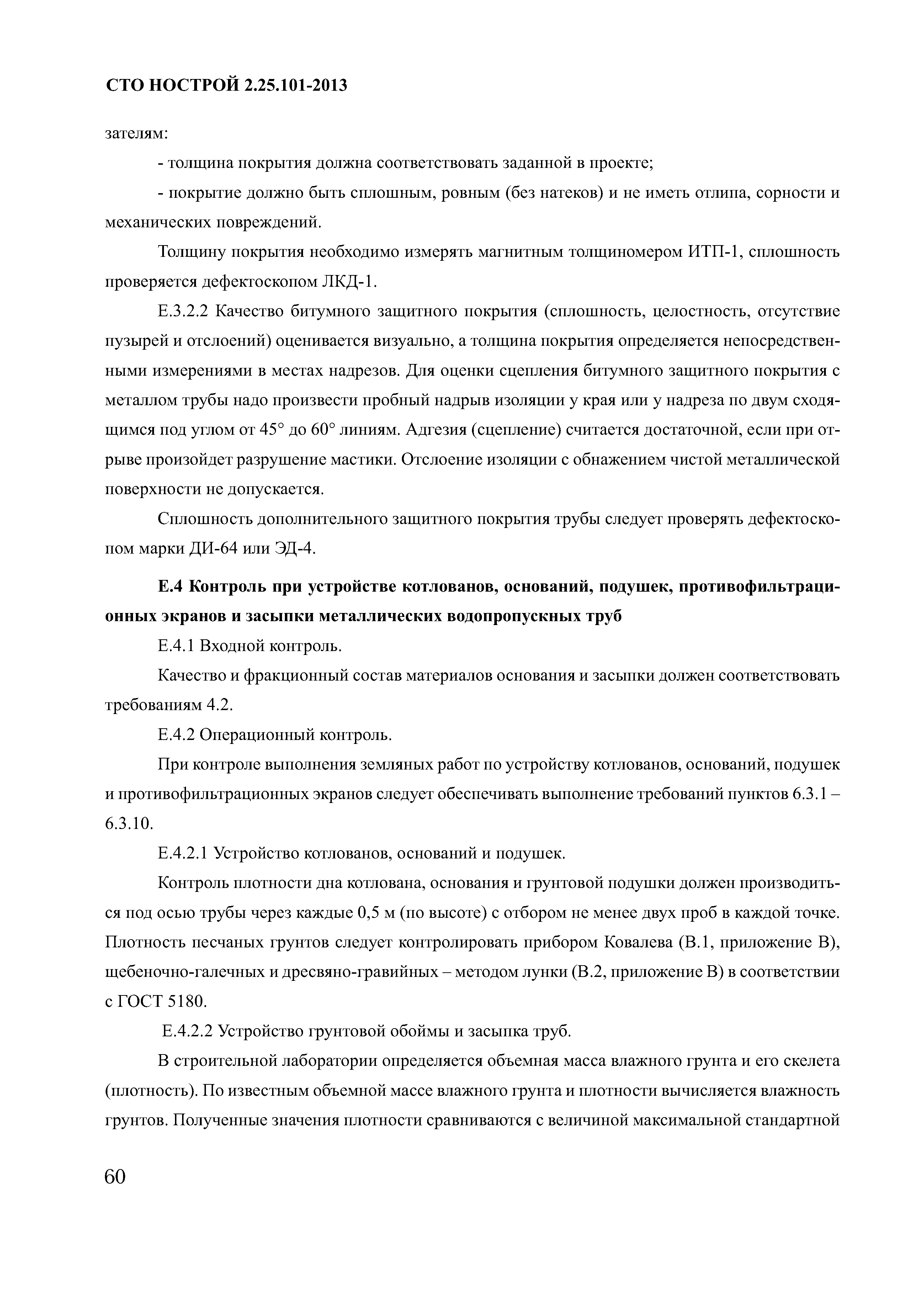 СТО НОСТРОЙ 2.25.101-2013

зателям:

- толщина покрытия должна соответствовать заданной в проекте;

- покрытие должно быть сплошным, ровным (без натеков) и не иметь отлипа, сорности и механических повреждений.

Толщину покрытия необходимо измерять магнитным толщиномером ИТП-1, сплошность проверяется дефектоскопом ЛКД-1.

Е.3.2.2 Качество битумного защитного покрытия (сплошность, целостность, отсутствие пузырей и отслоений) оценивается визуально, а толщина покрытия определяется непосредственными измерениями в местах надрезов. Для оценки сцепления битумного защитного покрытия с металлом трубы надо произвести пробный надрыв изоляции у края или у надреза по двум сходящимся под углом от 45° до 60° линиям. Адгезия (сцепление) считается достаточной, если при отрыве произойдет разрушение мастики. Отслоение изоляции с обнажением чистой металлической поверхности не допускается.

Сплошность дополнительного защитного покрытия трубы следует проверять дефектоскопом марки ДИ-64 или ЭД-4.

Е.4 Контроль при устройстве котлованов, оснований, подушек, противофильтрационных экранов и засыпки металлических водопропускных труб

Е.4.1 Входной контроль.

Качество и фракционный состав материалов основания и засыпки должен соответствовать требованиям 4.2.

Е.4.2 Операционный контроль.

При контроле выполнения земляных работ по устройству котлованов, оснований, подушек и противофильтрационных экранов следует обеспечивать выполнение требований пунктов 6.3.1 – 6.3.10.

Е.4.2.1 Устройство котлованов, оснований и подушек.

Контроль плотности дна котлована, основания и грунтовой подушки должен производиться под осью трубы через каждые 0,5 м (по высоте) с отбором не менее двух проб в каждой точке. Плотность песчаных грунтов следует контролировать прибором Ковалева (В.1, приложение В), щебеночно-галечных и дресвяно-гравийных – методом лунки (В.2, приложение В) в соответствии с ГОСТ 5180.

Е.4.2.2 Устройство грунтовой обоймы и засыпка труб.

В строительной лаборатории определяется объемная масса влажного грунта и его скелета (плотность). По известным объемной массе влажного грунта и плотности вычисляется влажность грунтов. Полученные значения плотности сравниваются с величиной максимальной стандартной

60